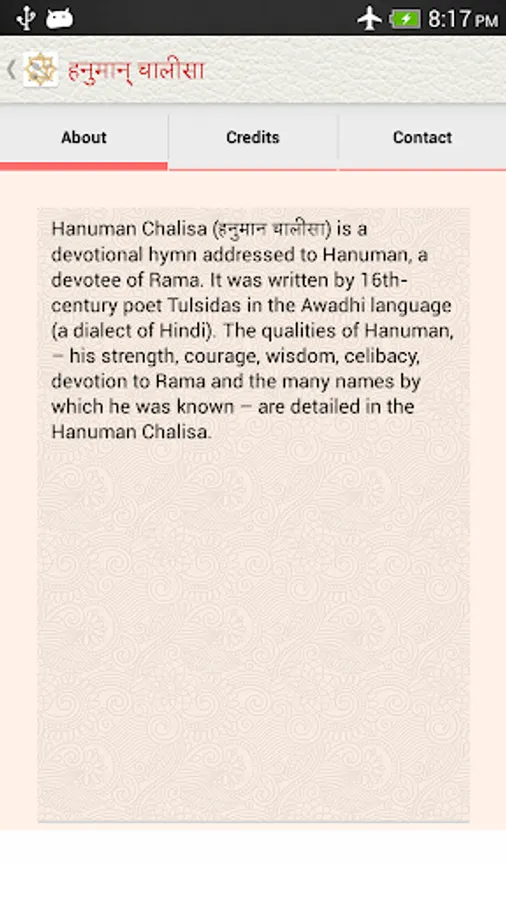 8:17 PM

हनुमान् चालीसा

About

Credits

Contact

Hanuman Chalisa (हनुमान चालीसा) is a devotional hymn addressed to Hanuman, a devotee of Rama. It was written by 16th-century poet Tulsidas in the Awadhi language (a dialect of Hindi). The qualities of Hanuman, – his strength, courage, wisdom, celibacy, devotion to Rama and the many names by which he was known – are detailed in the Hanuman Chalisa.